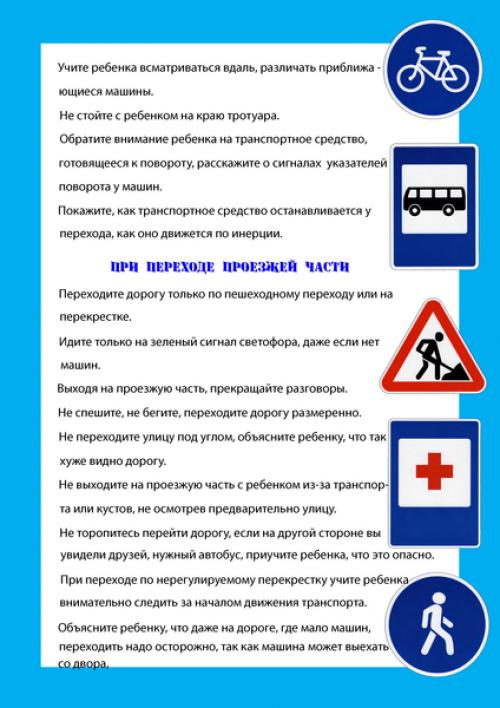 Учите ребенка всматриваться вдаль, различать приближающиеся машины.

Не стойте с ребенком на краю тротуара.

Обратите внимание ребенка на транспортное средство, готовящееся к повороту, расскажите о сигналах указателей поворота у машин.

Покажите, как транспортное средство останавливается у перехода, как оно движется по инерции.

ПРИ ПЕРЕХОДЕ ПРОЕЗЖЕЙ ЧАСТИ

Переходите дорогу только по пешеходному переходу или на перекрестке.

Идите только на зеленый сигнал светофора, даже если нет машин.

Выходя на проезжую часть, прекращайте разговоры.

Не спешите, не бегите, переходите дорогу размеренно.

Не переходите улицу под углом, объясните ребенку, что так хуже видно дорогу.

Не выходите на проезжую часть с ребенком из-за транспорта или кустов, не осмотрев предварительно улицу.

Не торопитесь перейти дорогу, если на другой стороне вы увидели друзей, нужный автобус, приучите ребенка, что это опасно.

При переходе по нерегулируемому перекрестку учите ребенка внимательно следить за началом движения транспорта.

Объясните ребенку, что даже на дороге, где мало машин, переходить надо осторожно, так как машина может выехать со двора.